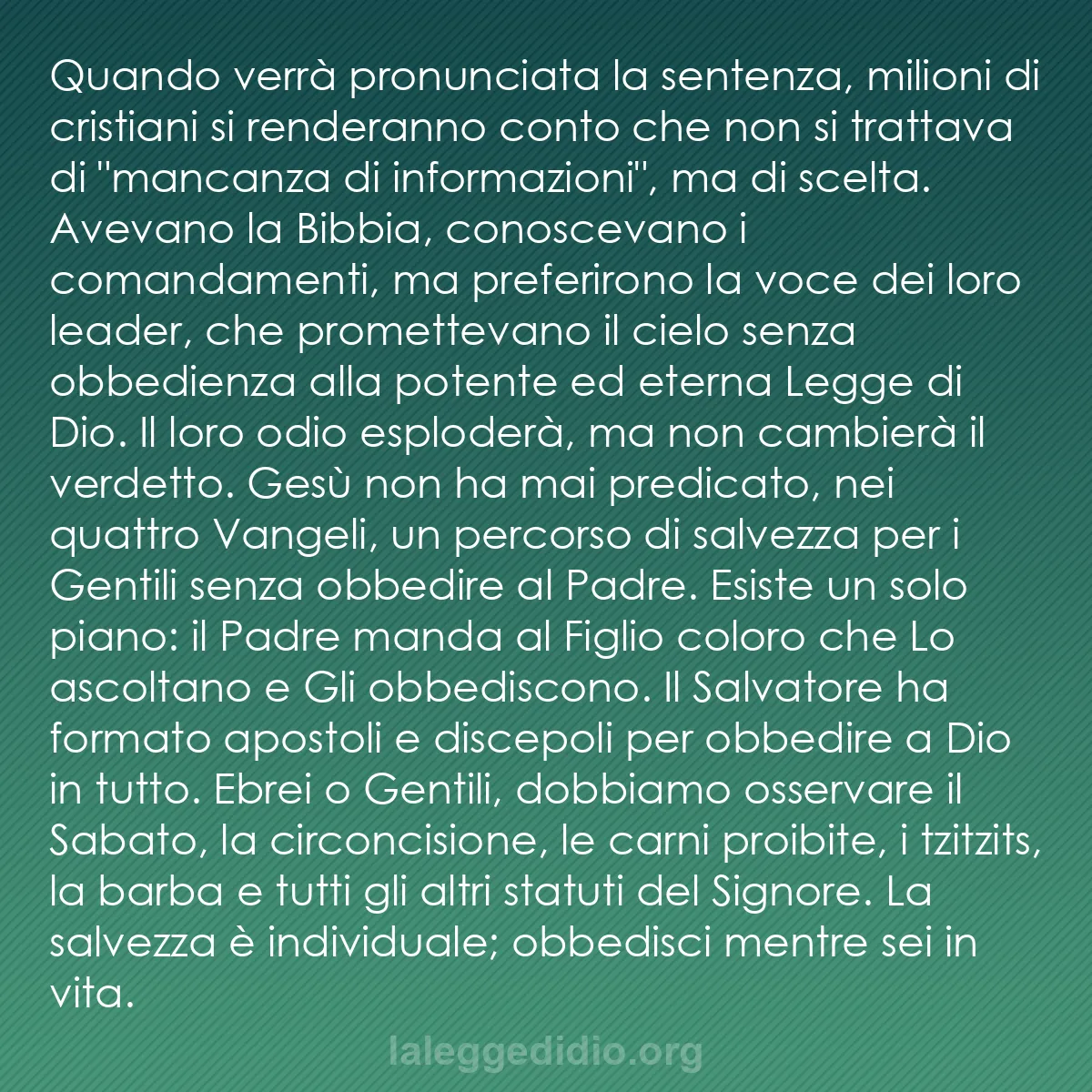 Quando verrà pronunciata la sentenza, milioni di cristiani si renderanno conto che non si trattava di "mancanza di informazioni", ma di scelta. Avevano la Bibbia, conoscevano i comandamenti, ma preferirono la voce dei loro leader, che promettevano il cielo senza obbedienza alla potente ed eterna Legge di Dio. Il loro odio esploderà, ma non cambierà il verdetto. Gesù non ha mai predicato, nei quattro Vangeli, un percorso di salvezza per i Gentili senza obbedire al Padre. Esiste un solo piano: il Padre manda al Figlio coloro che Lo ascoltano e Gli obbediscono. Il Salvatore ha formato apostoli e discepoli per obbedire a Dio in tutto. Ebrei o Gentili, dobbiamo osservare il Sabato, la circoncisione, le carni proibite, i tzitzits, la barba e tutti gli altri statuti del Signore. La salvezza è individuale; obbedisci mentre sei in vita.

laleggedidio.org